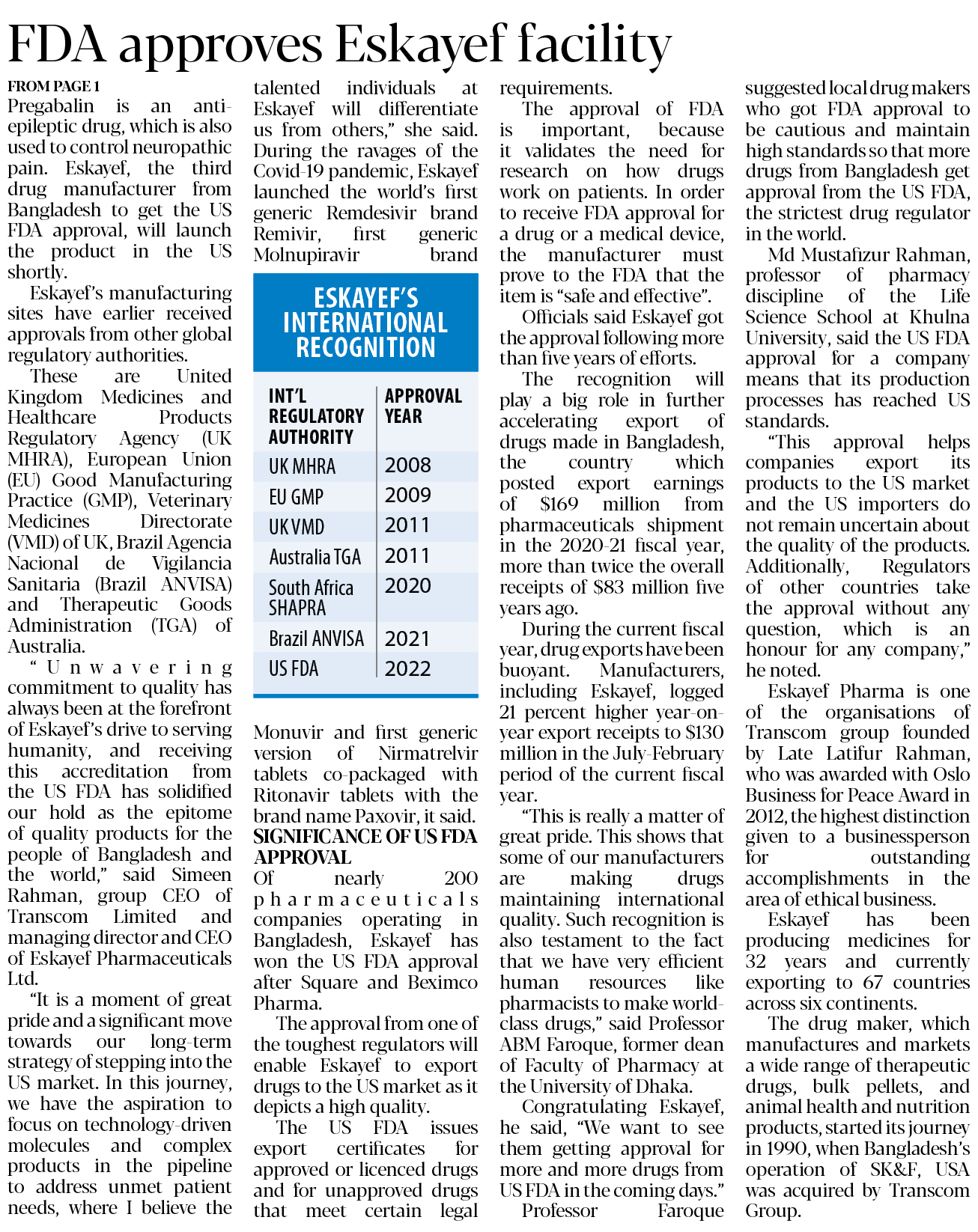 FDA approves Eskayef facility

FROM PAGE 1
Pregabalin is an anti-epileptic drug, which is also used to control neuropathic pain. Eskayef, the third drug manufacturer from Bangladesh to get the US FDA approval, will launch the product in the US shortly.

Eskayef's manufacturing sites have earlier received approvals from other global regulatory authorities.

These are United Kingdom Medicines and Healthcare Products Regulatory Agency (UK MHRA), European Union (EU) Good Manufacturing Practice (GMP), Veterinary Medicines Directorate (VMD) of UK, Brazil Agencia Nacional de Vigilancia Sanitaria (Brazil ANVISA) and Therapeutic Goods Administration (TGA) of Australia.

"Unwavering commitment to quality has always been at the forefront of Eskayef's drive to serving humanity, and receiving this accreditation from the US FDA has solidified our hold as the epitome of quality products for the people of Bangladesh and the world," said Simeen Rahman, group CEO of Transcom Limited and managing director and CEO of Eskayef Pharmaceuticals Ltd.

"It is a moment of great pride and a significant move towards our long-term strategy of stepping into the US market. In this journey, we have the aspiration to focus on technology-driven molecules and complex products in the pipeline to address unmet patient needs, where I believe the talented individuals at Eskayef will differentiate us from others," she said.

During the ravages of the Covid-19 pandemic, Eskayef launched the world's first generic Remdesivir brand Remivir, first generic Molnupiravir brand

ESKAYEF'S INTERNATIONAL RECOGNITION

| INT'L REGULATORY AUTHORITY | APPROVAL YEAR |
|---|---|
| UK MHRA | 2008 |
| EU GMP | 2009 |
| UK VMD | 2011 |
| Australia TGA | 2011 |
| South Africa SHAPRA | 2020 |
| Brazil ANVISA | 2021 |
| US FDA | 2022 |

Monuvir and first generic version of Nirmatrelvir tablets co-packaged with Ritonavir tablets with the brand name Paxovir, it said.

SIGNIFICANCE OF US FDA APPROVAL
Of nearly 200 pharmaceuticals companies operating in Bangladesh, Eskayef has won the US FDA approval after Square and Beximco Pharma.

The approval from one of the toughest regulators will enable Eskayef to export drugs to the US market as it depicts a high quality.

The US FDA issues export certificates for approved or licenced drugs and for unapproved drugs that meet certain legal requirements.

The approval of FDA is important, because it validates the need for research on how drugs work on patients. In order to receive FDA approval for a drug or a medical device, the manufacturer must prove to the FDA that the item is "safe and effective".

Officials said Eskayef got the approval following more than five years of efforts.

The recognition will play a big role in further accelerating export of drugs made in Bangladesh, the country which posted export earnings of $169 million from pharmaceuticals shipment in the 2020-21 fiscal year, more than twice the overall receipts of $83 million five years ago.

During the current fiscal year, drug exports have been buoyant. Manufacturers, including Eskayef, logged 21 percent higher year-on-year export receipts to $130 million in the July-February period of the current fiscal year.

"This is really a matter of great pride. This shows that some of our manufacturers are making drugs maintaining international quality. Such recognition is also testament to the fact that we have very efficient human resources like pharmacists to make world-class drugs," said Professor ABM Faroque, former dean of Faculty of Pharmacy at the University of Dhaka.

Congratulating Eskayef, he said, "We want to see them getting approval for more and more drugs from US FDA in the coming days."

Professor Faroque suggested local drug makers who got FDA approval to be cautious and maintain high standards so that more drugs from Bangladesh get approval from the US FDA, the strictest drug regulator in the world.

Md Mustafizur Rahman, professor of pharmacy discipline of the Life Science School at Khulna University, said the US FDA approval for a company means that its production processes has reached US standards.

"This approval helps companies export its products to the US market and the US importers do not remain uncertain about the quality of the products. Additionally, Regulators of other countries take the approval without any question, which is an honour for any company," he noted.

Eskayef Pharma is one of the organisations of Transcom group founded by Late Latifur Rahman, who was awarded with Oslo Business for Peace Award in 2012, the highest distinction given to a businessperson for outstanding accomplishments in the area of ethical business.

Eskayef has been producing medicines for 32 years and currently exporting to 67 countries across six continents.

The drug maker, which manufactures and markets a wide range of therapeutic drugs, bulk pellets, and animal health and nutrition products, started its journey in 1990, when Bangladesh's operation of SK&F, USA was acquired by Transcom Group.